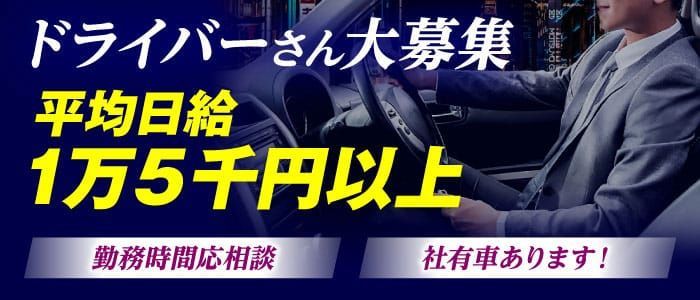 ドライバーさん大募集

平均日給
1万5千円以上

勤務時間応相談

社有車あります！